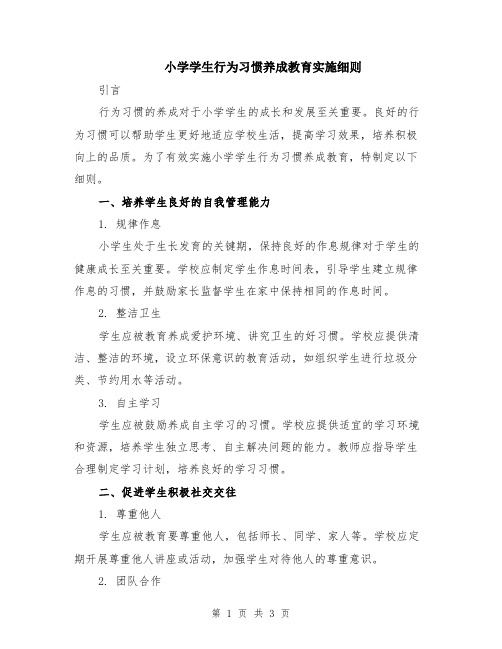 小学学生行为习惯养成教育实施细则

引言

行为习惯的养成对于小学学生的成长和发展至关重要。良好的行为习惯可以帮助学生更好地适应学校生活，提高学习效果，培养积极向上的品质。为了有效实施小学学生行为习惯养成教育，特制定以下细则。

一、培养学生良好的自我管理能力

1. 规律作息

小学生处于生长发育的关键期，保持良好的作息规律对于学生的健康成长至关重要。学校应制定学生作息时间表，引导学生建立规律作息的习惯，并鼓励家长监督学生在家中保持相同的作息时间。

2. 整洁卫生

学生应被教育养成爱护环境、讲究卫生的好习惯。学校应提供清洁、整洁的环境，设立环保意识的教育活动，如组织学生进行垃圾分类、节约用水等活动。

3. 自主学习

学生应被鼓励养成自主学习的习惯。学校应提供适宜的学习环境和资源，培养学生独立思考、自主解决问题的能力。教师应指导学生合理制定学习计划，培养良好的学习习惯。

二、促进学生积极社交交往

1. 尊重他人

学生应被教育要尊重他人，包括师长、同学、家人等。学校应定期开展尊重他人讲座或活动，加强学生对待他人的尊重意识。

2. 团队合作

第 1 页 共 3 页